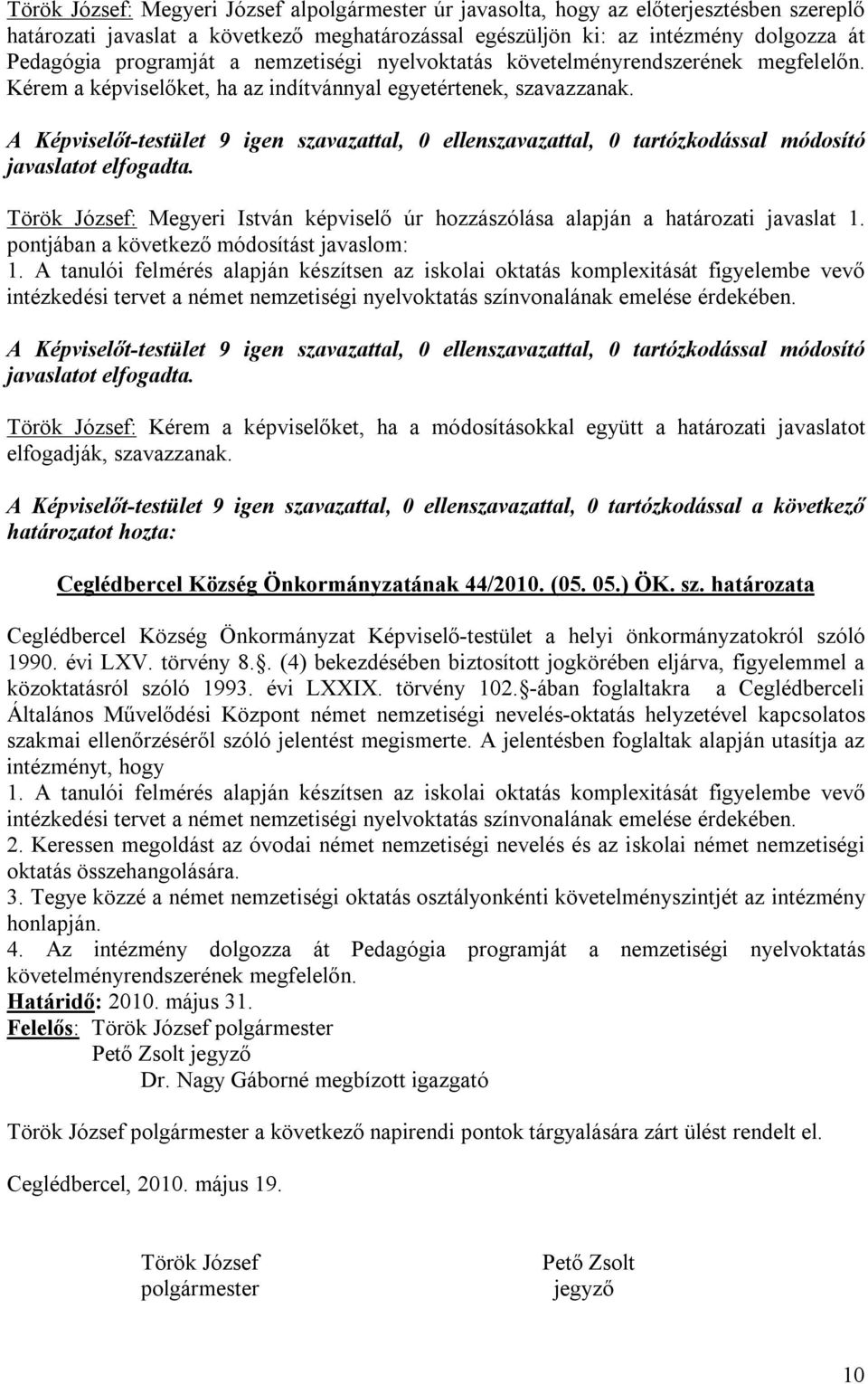 Török József: Megyeri József alpolgármester úr javasolta, hogy az előterjesztésben szereplő határozati javaslat a következő meghatározással egészüljön ki: az intézmény dolgozza át Pedagógia programját a nemzetiségi nyelvoktatás követelményrendszerének megfelelőn. Kérem a képviselőket, ha az indítvánnyal egyetértenek, szavazzanak.

A Képviselőt-testület 9 igen szavazattal, 0 ellenszavazattal, 0 tartózkodással módosító javaslatot elfogadta.

Török József: Megyeri István képviselő úr hozzászólása alapján a határozati javaslat 1. pontjában a következő módosítást javaslom:
1. A tanulói felmérés alapján készítsen az iskolai oktatás komplexitását figyelembe vevő intézkedési tervet a német nemzetiségi nyelvoktatás színvonalának emelése érdekében.

A Képviselőt-testület 9 igen szavazattal, 0 ellenszavazattal, 0 tartózkodással módosító javaslatot elfogadta.

Török József: Kérem a képviselőket, ha a módosításokkal együtt a határozati javaslatot elfogadják, szavazzanak.

A Képviselőt-testület 9 igen szavazattal, 0 ellenszavazattal, 0 tartózkodással a következő határozatot hozta:

Ceglédbercel Község Önkormányzatának 44/2010. (05. 05.) ÖK. sz. határozata

Ceglédbercel Község Önkormányzat Képviselő-testület a helyi önkormányzatokról szóló 1990. évi LXV. törvény 8.. (4) bekezdésében biztosított jogkörében eljárva, figyelemmel a közoktatásról szóló 1993. évi LXXIX. törvény 102.-ában foglaltakra a Ceglédberceli Általános Művelődési Központ német nemzetiségi nevelés-oktatás helyzetével kapcsolatos szakmai ellenőrzéséről szóló jelentést megismerte. A jelentésben foglaltak alapján utasítja az intézményt, hogy
1. A tanulói felmérés alapján készítsen az iskolai oktatás komplexitását figyelembe vevő intézkedési tervet a német nemzetiségi nyelvoktatás színvonalának emelése érdekében.
2. Keressen megoldást az óvodai német nemzetiségi nevelés és az iskolai német nemzetiségi oktatás összehangolására.
3. Tegye közzé a német nemzetiségi oktatás osztályonkénti követelményszintjét az intézmény honlapján.
4. Az intézmény dolgozza át Pedagógia programját a nemzetiségi nyelvoktatás követelményrendszerének megfelelőn.
Határidő: 2010. május 31.
Felelős: Török József polgármester
Pető Zsolt jegyző
Dr. Nagy Gáborné megbízott igazgató

Török József polgármester a következő napirendi pontok tárgyalására zárt ülést rendelt el.

Ceglédbercel, 2010. május 19.

Török József
polgármester

Pető Zsolt
jegyző

10